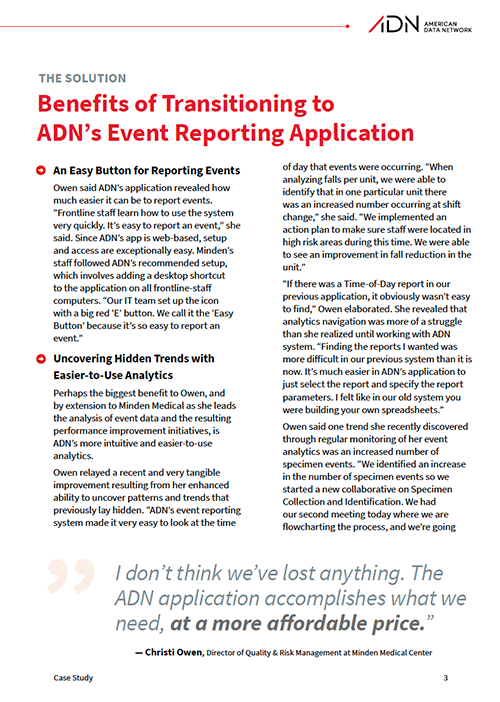 ADN AMERICAN DATA NETWORK

THE SOLUTION

Benefits of Transitioning to ADN's Event Reporting Application

An Easy Button for Reporting Events

Owen said ADN's application revealed how much easier it can be to report events. "Frontline staff learn how to use the system very quickly. It's easy to report an event," she said. Since ADN's app is web-based, setup and access are exceptionally easy. Minden's staff followed ADN's recommended setup, which involves adding a desktop shortcut to the application on all frontline-staff computers. "Our IT team set up the icon with a big red 'E' button. We call it the 'Easy Button' because it's so easy to report an event."

Uncovering Hidden Trends with Easier-to-Use Analytics

Perhaps the biggest benefit to Owen, and by extension to Minden Medical as she leads the analysis of event data and the resulting performance improvement initiatives, is ADN's more intuitive and easier-to-use analytics.

Owen relayed a recent and very tangible improvement resulting from her enhanced ability to uncover patterns and trends that previously lay hidden. "ADN's event reporting system made it very easy to look at the time of day that events were occurring. "When analyzing falls per unit, we were able to identify that in one particular unit there was an increased number occurring at shift change," she said. "We implemented an action plan to make sure staff were located in high risk areas during this time. We were able to see an improvement in fall reduction in the unit."

"If there was a Time-of-Day report in our previous application, it obviously wasn't easy to find," Owen elaborated. She revealed that analytics navigation was more of a struggle than she realized until working with ADN system. "Finding the reports I wanted was more difficult in our previous system than it is now. It's much easier in ADN's application to just select the report and specify the report parameters. I felt like in our old system you were building your own spreadsheets."

Owen said one trend she recently discovered through regular monitoring of her event analytics was an increased number of specimen events. "We identified an increase in the number of specimen events so we started a new collaborative on Specimen Collection and Identification. We had our second meeting today where we are flowcharting the process, and we're going

I don't think we've lost anything. The ADN application accomplishes what we need, at a more affordable price."

— Christi Owen, Director of Quality & Risk Management at Minden Medical Center

Case Study

3